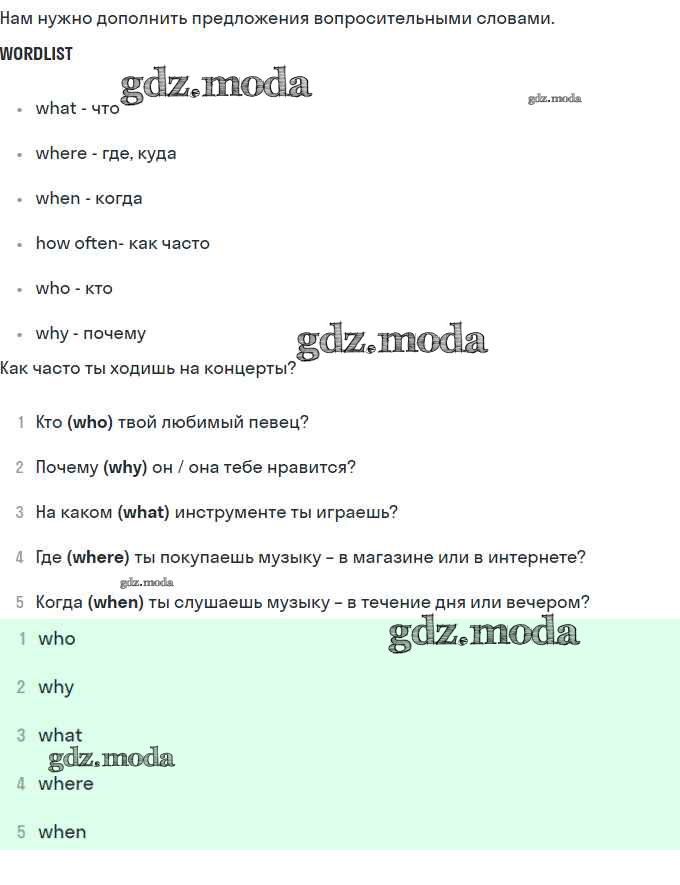 Нам нужно дополнить предложения вопросительными словами.

WORDLIST

gdz.moda

gdz.moda

- what - что
- where - где, куда
- when - когда
- how often- как часто
- who - кто
- why - почему

gdz.moda

Как часто ты ходишь на концерты?

1 Кто (who) твой любимый певец?

2 Почему (why) он / она тебе нравится?

3 На каком (what) инструменте ты играешь?

4 Где (where) ты покупаешь музыку – в магазине или в интернете?

gdz.moda

5 Когда (when) ты слушаешь музыку – в течение дня или вечером?

1 who

gdz.moda

2 why

3 what

gdz.moda

4 where

5 when